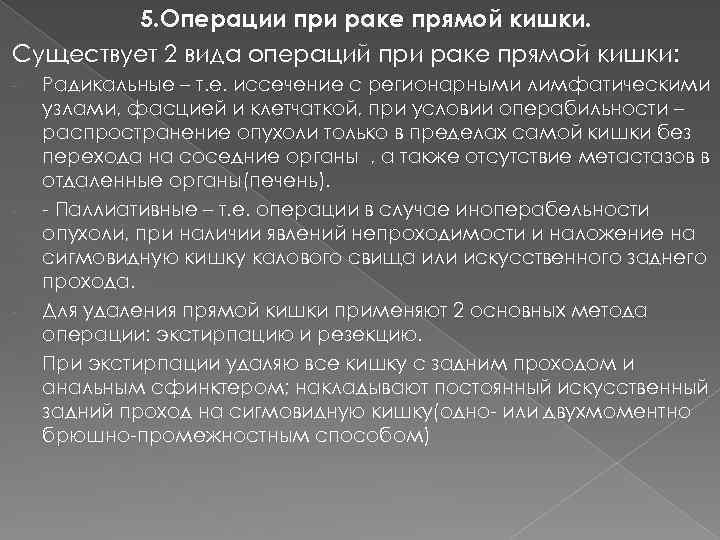 5.Операции при раке прямой кишки.

Существует 2 вида операций при раке прямой кишки:

Радикальные – т.е. иссечение с регионарными лимфатическими узлами, фасцией и клетчаткой, при условии операбильности – распространение опухоли только в пределах самой кишки без перехода на соседние органы , а также отсутствие метастазов в отдаленные органы(печень).

- Паллиативные – т.е. операции в случае иноперабельности опухоли, при наличии явлений непроходимости и наложение на сигмовидную кишку калового свища или искусственного заднего прохода.

Для удаления прямой кишки применяют 2 основных метода операции: экстирпацию и резекцию.

При экстирпации удаляю все кишку с задним проходом и анальным сфинктером; накладывают постоянный искусственный задний проход на сигмовидную кишку(одно- или двухмоментно брюшно-промежностным способом)